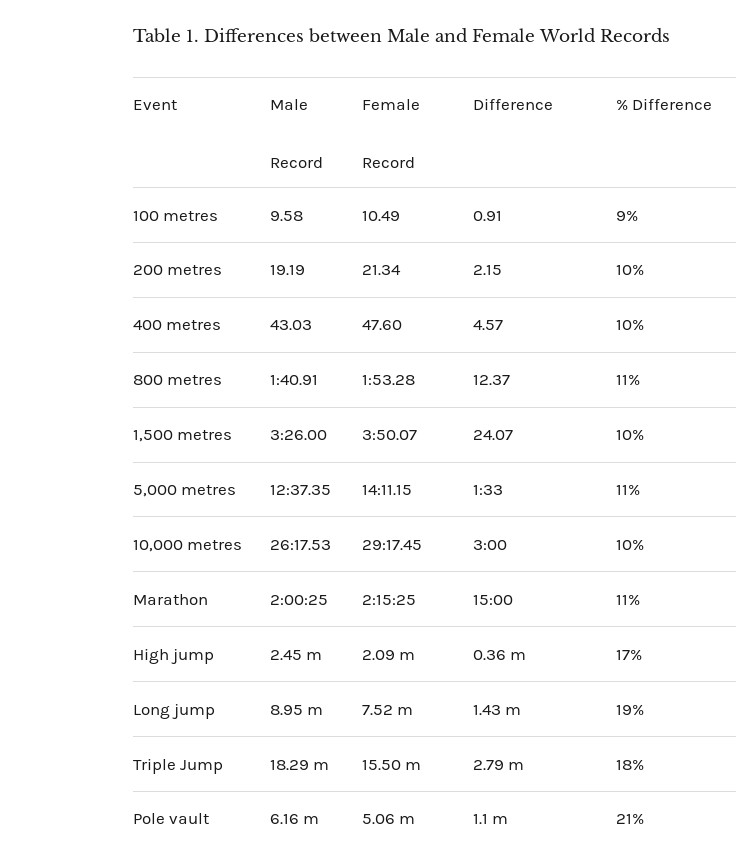 Table 1. Differences between Male and Female World Records

| Event | Male Record | Female Record | Difference | % Difference |
|---|---|---|---|---|
| 100 metres | 9.58 | 10.49 | 0.91 | 9% |
| 200 metres | 19.19 | 21.34 | 2.15 | 10% |
| 400 metres | 43.03 | 47.60 | 4.57 | 10% |
| 800 metres | 1:40.91 | 1:53.28 | 12.37 | 11% |
| 1,500 metres | 3:26.00 | 3:50.07 | 24.07 | 10% |
| 5,000 metres | 12:37.35 | 14:11.15 | 1:33 | 11% |
| 10,000 metres | 26:17.53 | 29:17.45 | 3:00 | 10% |
| Marathon | 2:00:25 | 2:15:25 | 15:00 | 11% |
| High jump | 2.45 m | 2.09 m | 0.36 m | 17% |
| Long jump | 8.95 m | 7.52 m | 1.43 m | 19% |
| Triple Jump | 18.29 m | 15.50 m | 2.79 m | 18% |
| Pole vault | 6.16 m | 5.06 m | 1.1 m | 21% |